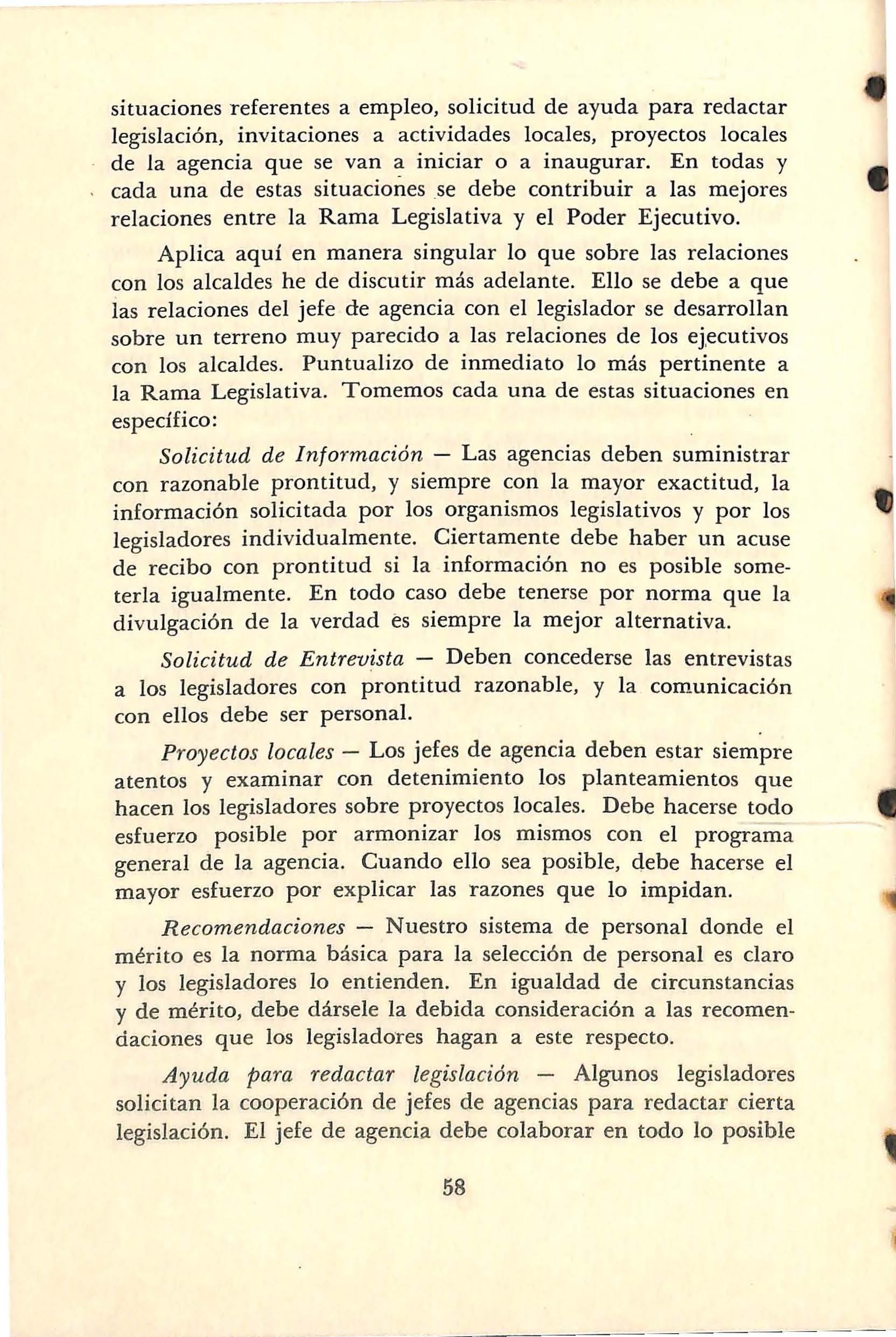 situaciones referentes a empleo, solicitud de ayuda para redactar legislación, invitaciones a actividades locales, proyectos locales de la agencia que se van a iniciar o a inaugurar. En todas y cada una de estas situaciones se debe contribuir a las mejores relaciones entre la Rama Legislativa y el Poder Ejecutivo.

Aplica aquí en manera singular lo que sobre las relaciones con los alcaldes he de discutir más adelante. Ello se debe a que las relaciones del jefe de agencia con el legislador se desarrollan sobre un terreno muy parecido a las relaciones de los ejecutivos con los alcaldes. Puntualizo de inmediato lo más pertinente a la Rama Legislativa. Tomemos cada una de estas situaciones en específico:

Solicitud de Información — Las agencias deben suministrar con razonable prontitud, y siempre con la mayor exactitud, la información solicitada por los organismos legislativos y por los legisladores individualmente. Ciertamente debe haber un acuse de recibo con prontitud si la información no es posible someterla igualmente. En todo caso debe tenerse por norma que la divulgación de la verdad es siempre la mejor alternativa.

Solicitud de Entrevista — Deben concederse las entrevistas a los legisladores con prontitud razonable, y la comunicación con ellos debe ser personal.

Proyectos locales — Los jefes de agencia deben estar siempre atentos y examinar con detenimiento los planteamientos que hacen los legisladores sobre proyectos locales. Debe hacerse todo esfuerzo posible por armonizar los mismos con el programa general de la agencia. Cuando ello sea posible, debe hacerse el mayor esfuerzo por explicar las razones que lo impidan.

Recomendaciones — Nuestro sistema de personal donde el mérito es la norma básica para la selección de personal es claro y los legisladores lo entienden. En igualdad de circunstancias y de mérito, debe dársele la debida consideración a las recomendaciones que los legisladores hagan a este respecto.

Ayuda para redactar legislación — Algunos legisladores solicitan la cooperación de jefes de agencias para redactar cierta legislación. El jefe de agencia debe colaborar en todo lo posible

58